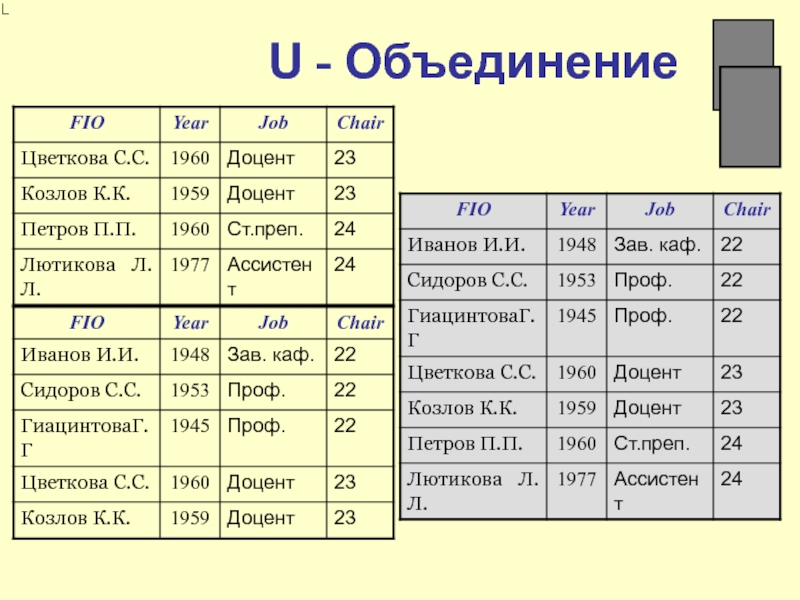 U - Объединение

| FIO | Year | Job | Chair |
|---|---|---|---|
| Цветкова С.С. | 1960 | Доцент | 23 |
| Козлов К.К. | 1959 | Доцент | 23 |
| Петров П.П. | 1960 | Ст.преп. | 24 |
| Лютикова Л. Л. | 1977 | Ассистент | 24 |

| FIO | Year | Job | Chair |
|---|---|---|---|
| Иванов И.И. | 1948 | Зав. каф. | 22 |
| Сидоров С.С. | 1953 | Проф. | 22 |
| ГиацинтоваГ. Г | 1945 | Проф. | 22 |
| Цветкова С.С. | 1960 | Доцент | 23 |
| Козлов К.К. | 1959 | Доцент | 23 |

| FIO | Year | Job | Chair |
|---|---|---|---|
| Иванов И.И. | 1948 | Зав. каф. | 22 |
| Сидоров С.С. | 1953 | Проф. | 22 |
| ГиацинтоваГ. Г | 1945 | Проф. | 22 |
| Цветкова С.С. | 1960 | Доцент | 23 |
| Козлов К.К. | 1959 | Доцент | 23 |
| Петров П.П. | 1960 | Ст.преп. | 24 |
| Лютикова Л. Л. | 1977 | Ассистент | 24 |